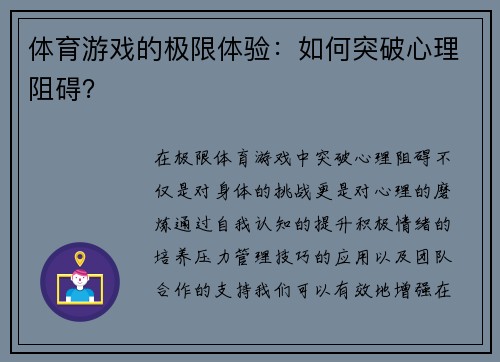 体育游戏的极限体验：如何突破心理阻碍?

在极限体育游戏中突破心理阻碍不仅是对身体的挑战更是对心理的磨炼通过自我认知的提升积极情绪的培养压力管理技巧的应用以及团队合作的支持我们可以有效地增强在